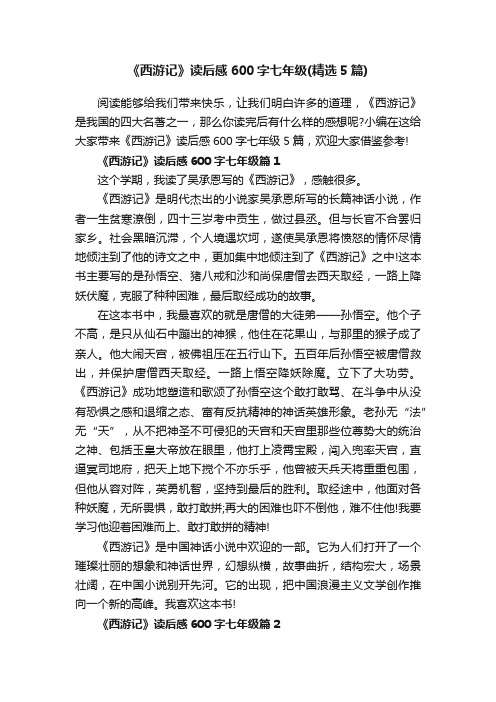 《西游记》读后感 600 字七年级(精选 5 篇)

阅读能够给我们带来快乐，让我们明白许多的道理，《西游记》是我国的四大名著之一，那么你读完后有什么样的感想呢?小编在这给大家带来《西游记》读后感 600 字七年级 5 篇，欢迎大家借鉴参考!

《西游记》读后感 600 字七年级篇 1

这个学期，我读了吴承恩写的《西游记》，感触很多。

《西游记》是明代杰出的小说家吴承恩所写的长篇神话小说，作者一生贫寒潦倒，四十三岁考中贡生，做过县丞。但与长官不合罢归家乡。社会黑暗沉滞，个人境遇坎坷，遂使吴承恩将愤怒的情怀尽情地倾注到了他的诗文之中，更加集中地倾注到了《西游记》之中!这本书主要写的是孙悟空、猪八戒和沙和尚保唐僧去西天取经，一路上降妖伏魔，克服了种种困难，最后取经成功的故事。

在这本书中，我最喜欢的就是唐僧的大徒弟——孙悟空。他个子不高，是只从仙石中蹦出的神猴，他住在花果山，与那里的猴子成了亲人。他大闹天宫，被佛祖压在五行山下。五百年后孙悟空被唐僧救出，并保护唐僧西天取经。一路上悟空降妖除魔。立下了大功劳。《西游记》成功地塑造和歌颂了孙悟空这个敢打敢骂、在斗争中从没有恐惧之感和退缩之态、富有反抗精神的神话英雄形象。老孙无“法”无“天”，从不把神圣不可侵犯的天宫和天宫里那些位尊势大的统治之神、包括玉皇大帝放在眼里，他打上凌霄宝殿，闯入兜率天宫，直逼冥司地府，把天上地下搅个不亦乐乎，他曾被天兵天将重重包围，但他从容对阵，英勇机智，坚持到最后的胜利。取经途中，他面对各种妖魔，无所畏惧，敢打敢拼;再大的困难也吓不倒他，难不住他!我要学习他迎着困难而上、敢打敢拼的精神!

《西游记》是中国神话小说中欢迎的一部。它为人们打开了一个璀璨壮丽的想象和神话世界，幻想纵横，故事曲折，结构宏大，场景壮阔，在中国小说别开先河。它的出现，把中国浪漫主义文学创作推向一个新的高峰。我喜欢这本书!

《西游记》读后感 600 字七年级篇 2